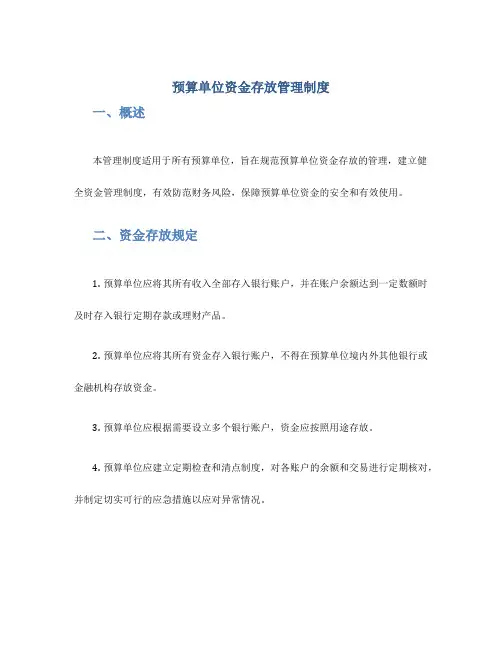 预算单位资金存放管理制度

一、概述

本管理制度适用于所有预算单位，旨在规范预算单位资金存放的管理，建立健全资金管理制度，有效防范财务风险，保障预算单位资金的安全和有效使用。

二、资金存放规定

1. 预算单位应将其所有收入全部存入银行账户，并在账户余额达到一定数额时及时存入银行定期存款或理财产品。

2. 预算单位应将其所有资金存入银行账户，不得在预算单位境内外其他银行或金融机构存放资金。

3. 预算单位应根据需要设立多个银行账户，资金应按照用途存放。

4. 预算单位应建立定期检查和清点制度，对各账户的余额和交易进行定期核对，并制定切实可行的应急措施以应对异常情况。